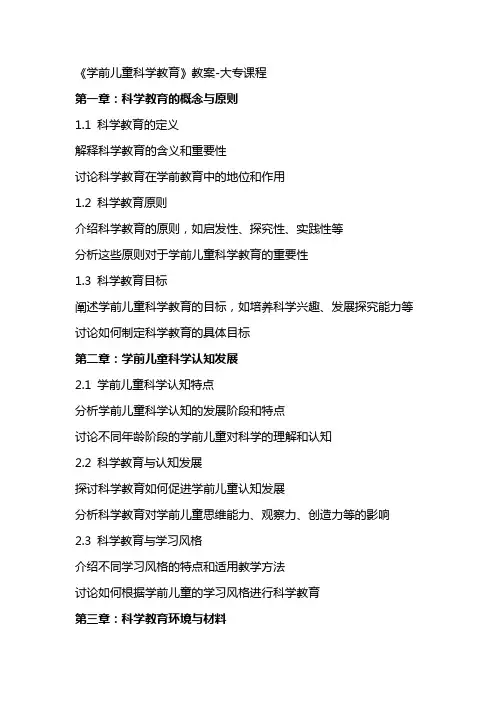 《学前儿童科学教育》教案-大专课程

第一章：科学教育的概念与原则

1.1 科学教育的定义

解释科学教育的含义和重要性

讨论科学教育在学前教育中的地位和作用

1.2 科学教育原则

介绍科学教育的原则，如启发性、探究性、实践性等

分析这些原则对于学前儿童科学教育的重要性

1.3 科学教育目标

阐述学前儿童科学教育的目标，如培养科学兴趣、发展探究能力等

讨论如何制定科学教育的具体目标

第二章：学前儿童科学认知发展

2.1 学前儿童科学认知特点

分析学前儿童科学认知的发展阶段和特点

讨论不同年龄阶段的学前儿童对科学的理解和认知

2.2 科学教育与认知发展

探讨科学教育如何促进学前儿童认知发展

分析科学教育对学前儿童思维能力、观察力、创造力等的影响

2.3 科学教育与学习风格

介绍不同学习风格的特点和适用教学方法

讨论如何根据学前儿童的学习风格进行科学教育

第三章：科学教育环境与材料